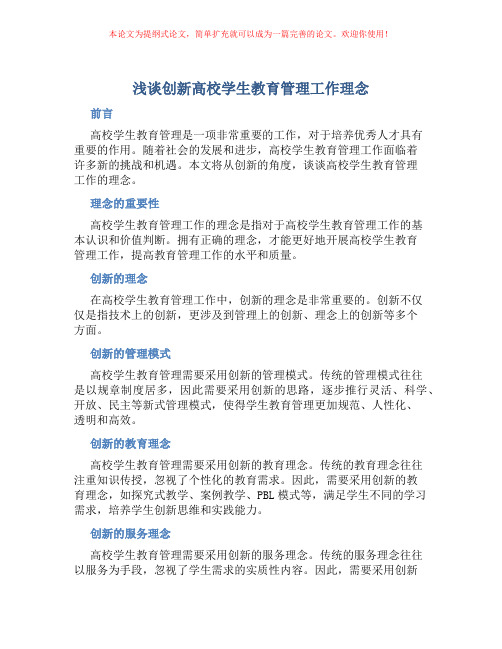 本论文为提纲式论文，简单扩充就可以成为一篇完善的论文。欢迎你使用！

浅谈创新高校学生教育管理工作理念

前言

高校学生教育管理是一项非常重要的工作，对于培养优秀人才具有重要的作用。随着社会的发展和进步，高校学生教育管理工作面临着许多新的挑战和机遇。本文将从创新的角度，谈谈高校学生教育管理工作的理念。

理念的重要性

高校学生教育管理工作的理念是指对于高校学生教育管理工作的基本认识和价值判断。拥有正确的理念，才能更好地开展高校学生教育管理工作，提高教育管理工作的水平和质量。

创新的理念

在高校学生教育管理工作中，创新的理念是非常重要的。创新不仅仅是指技术上的创新，更涉及到管理上的创新、理念上的创新等多个方面。

创新的管理模式

高校学生教育管理需要采用创新的管理模式。传统的管理模式往往是以规章制度居多，因此需要采用创新的思路，逐步推行灵活、科学、开放、民主等新式管理模式，使得学生教育管理更加规范、人性化、透明和高效。

创新的教育理念

高校学生教育管理需要采用创新的教育理念。传统的教育理念往往注重知识传授，忽视了个性化的教育需求。因此，需要采用创新的教育理念，如探究式教学、案例教学、PBL模式等，满足学生不同的学习需求，培养学生创新思维和实践能力。

创新的服务理念

高校学生教育管理需要采用创新的服务理念。传统的服务理念往往以服务为手段，忽视了学生需求的实质性内容。因此，需要采用创新